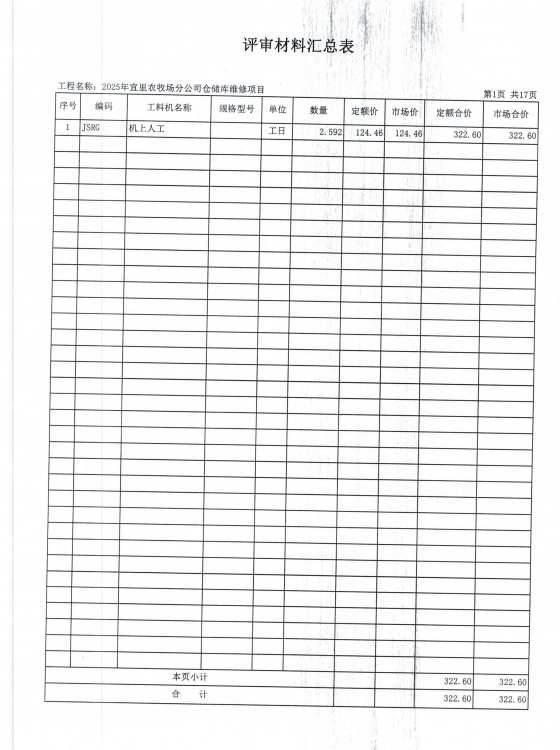 评审材料汇总表

工程名称：2025年宜里农牧场分公司仓储库维修项目

第1页 共17页

| 序号 | 编码 | 工料机名称 | 规格型号 | 单位 | 数量 | 定额价 | 市场价 | 定额合价 | 市场合价 |
|---|---|---|---|---|---|---|---|---|---|
| 1 | JSRG | 机上人工 | | 工日 | 2.592 | 124.46 | 124.46 | 322.60 | 322.60 |
| 本页小计 | | | | | | | | 322.60 | 322.60 |
| 合　计 | | | | | | | | 322.60 | 322.60 |